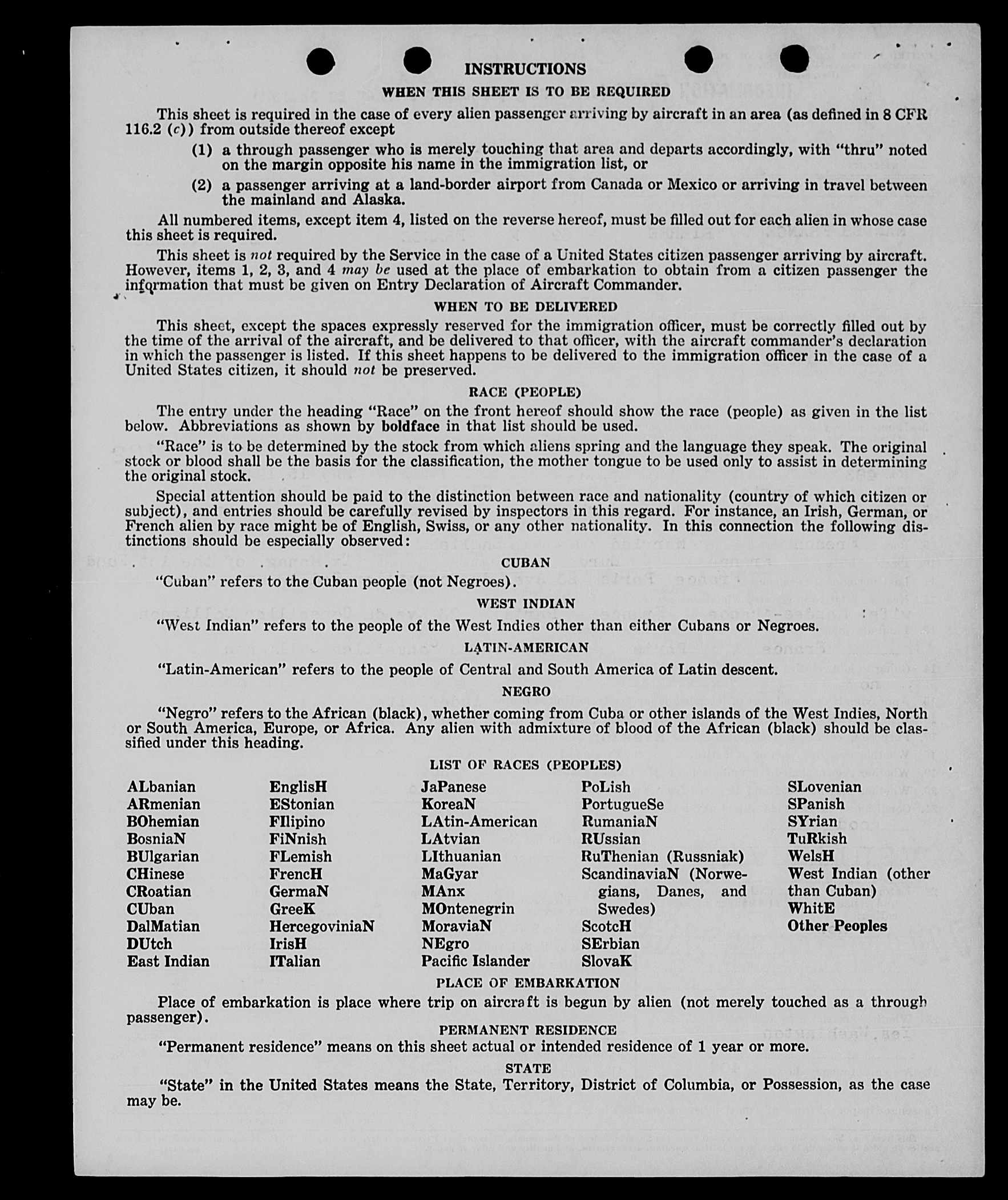 INSTRUCTIONS

WHEN THIS SHEET IS TO BE REQUIRED

This sheet is required in the case of every alien passenger arriving by aircraft in an area (as defined in 8 CFR 116.2 (c)) from outside thereof except

(1) a through passenger who is merely touching that area and departs accordingly, with "thru" noted on the margin opposite his name in the immigration list, or

(2) a passenger arriving at a land-border airport from Canada or Mexico or arriving in travel between the mainland and Alaska.

All numbered items, except item 4, listed on the reverse hereof, must be filled out for each alien in whose case this sheet is required.

This sheet is not required by the Service in the case of a United States citizen passenger arriving by aircraft. However, items 1, 2, 3, and 4 may be used at the place of embarkation to obtain from a citizen passenger the information that must be given on Entry Declaration of Aircraft Commander.

WHEN TO BE DELIVERED

This sheet, except the spaces expressly reserved for the immigration officer, must be correctly filled out by the time of the arrival of the aircraft, and be delivered to that officer, with the aircraft commander's declaration in which the passenger is listed. If this sheet happens to be delivered to the immigration officer in the case of a United States citizen, it should not be preserved.

RACE (PEOPLE)

The entry under the heading "Race" on the front hereof should show the race (people) as given in the list below. Abbreviations as shown by boldface in that list should be used.

"Race" is to be determined by the stock from which aliens spring and the language they speak. The original stock or blood shall be the basis for the classification, the mother tongue to be used only to assist in determining the original stock.

Special attention should be paid to the distinction between race and nationality (country of which citizen or subject), and entries should be carefully revised by inspectors in this regard. For instance, an Irish, German, or French alien by race might be of English, Swiss, or any other nationality. In this connection the following distinctions should be especially observed:

CUBAN

"Cuban" refers to the Cuban people (not Negroes).

WEST INDIAN

"West Indian" refers to the people of the West Indies other than either Cubans or Negroes.

LATIN-AMERICAN

"Latin-American" refers to the people of Central and South America of Latin descent.

NEGRO

"Negro" refers to the African (black), whether coming from Cuba or other islands of the West Indies, North or South America, Europe, or Africa. Any alien with admixture of blood of the African (black) should be classified under this heading.

LIST OF RACES (PEOPLES)

ALbanian
ARmenian
BOhemian
BosniaN
BUlgarian
CHinese
CRoatian
CUban
DalMatian
DUtch
East Indian

EnglisH
EStonian
FIlipino
FiNnish
FLemish
FrencH
GermaN
GreeK
HercegoviniaN
IrisH
ITalian

JaPanese
KoreaN
LAtin-American
LAtvian
LIthuanian
MaGyar
MAnx
MOntenegrin
MoraviaN
NEgro
Pacific Islander

PoLish
PortugueSe
RumaniaN
RUssian
RuThenian (Russniak)
ScandinaviaN (Norwegians, Danes, and Swedes)
ScotcH
SErbian
SlovaK

SLovenian
SPanish
SYrian
TuRkish
WelsH
West Indian (other than Cuban)
WhitE
Other Peoples

PLACE OF EMBARKATION

Place of embarkation is place where trip on aircraft is begun by alien (not merely touched as a through passenger).

PERMANENT RESIDENCE

"Permanent residence" means on this sheet actual or intended residence of 1 year or more.

STATE

"State" in the United States means the State, Territory, District of Columbia, or Possession, as the case may be.